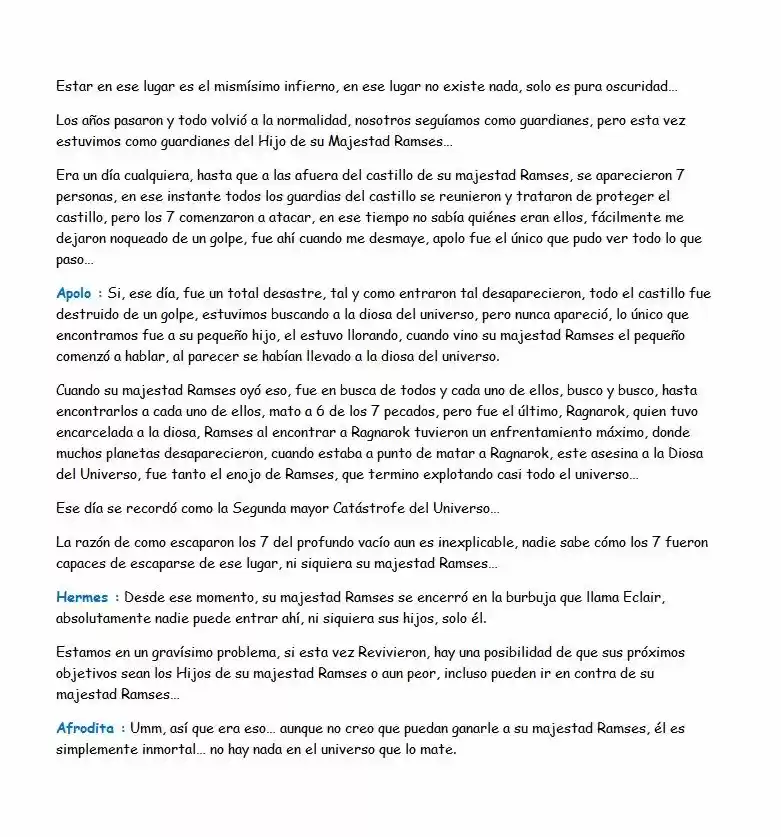 Estar en ese lugar es el mismísimo infierno, en ese lugar no existe nada, solo es pura oscuridad…

Los años pasaron y todo volvió a la normalidad, nosotros seguíamos como guardianes, pero esta vez estuvimos como guardianes del Hijo de su Majestad Ramses…

Era un día cualquiera, hasta que a las afuera del castillo de su majestad Ramses, se aparecieron 7 personas, en ese instante todos los guardias del castillo se reunieron y trataron de proteger el castillo, pero los 7 comenzaron a atacar, en ese tiempo no sabía quiénes eran ellos, fácilmente me dejaron noqueado de un golpe, fue ahí cuando me desmaye, apolo fue el único que pudo ver todo lo que paso…

Apolo : Si, ese día, fue un total desastre, tal y como entraron tal desaparecieron, todo el castillo fue destruido de un golpe, estuvimos buscando a la diosa del universo, pero nunca apareció, lo único que encontramos fue a su pequeño hijo, el estuvo llorando, cuando vino su majestad Ramses el pequeño comenzó a hablar, al parecer se habían llevado a la diosa del universo.

Cuando su majestad Ramses oyó eso, fue en busca de todos y cada uno de ellos, busco y busco, hasta encontrarlos a cada uno de ellos, mato a 6 de los 7 pecados, pero fue el último, Ragnarok, quien tuvo encarcelada a la diosa, Ramses al encontrar a Ragnarok tuvieron un enfrentamiento máximo, donde muchos planetas desaparecieron, cuando estaba a punto de matar a Ragnarok, este asesina a la Diosa del Universo, fue tanto el enojo de Ramses, que termino explotando casi todo el universo…

Ese día se recordó como la Segunda mayor Catástrofe del Universo…

La razón de como escaparon los 7 del profundo vacío aun es inexplicable, nadie sabe cómo los 7 fueron capaces de escaparse de ese lugar, ni siquiera su majestad Ramses…

Hermes : Desde ese momento, su majestad Ramses se encerró en la burbuja que llama Eclair, absolutamente nadie puede entrar ahí, ni siquiera sus hijos, solo él.

Estamos en un gravísimo problema, si esta vez Revivieron, hay una posibilidad de que sus próximos objetivos sean los Hijos de su majestad Ramses o aun peor, incluso pueden ir en contra de su majestad Ramses…

Afrodita : Umm, así que era eso… aunque no creo que puedan ganarle a su majestad Ramses, él es simplemente inmortal… no hay nada en el universo que lo mate.